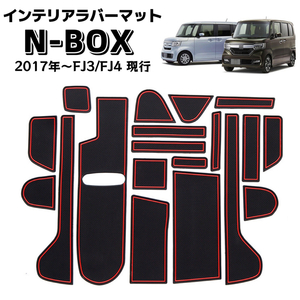 インテリアラバーマット
N-BOX
2017年～FJ3/FJ4 現行